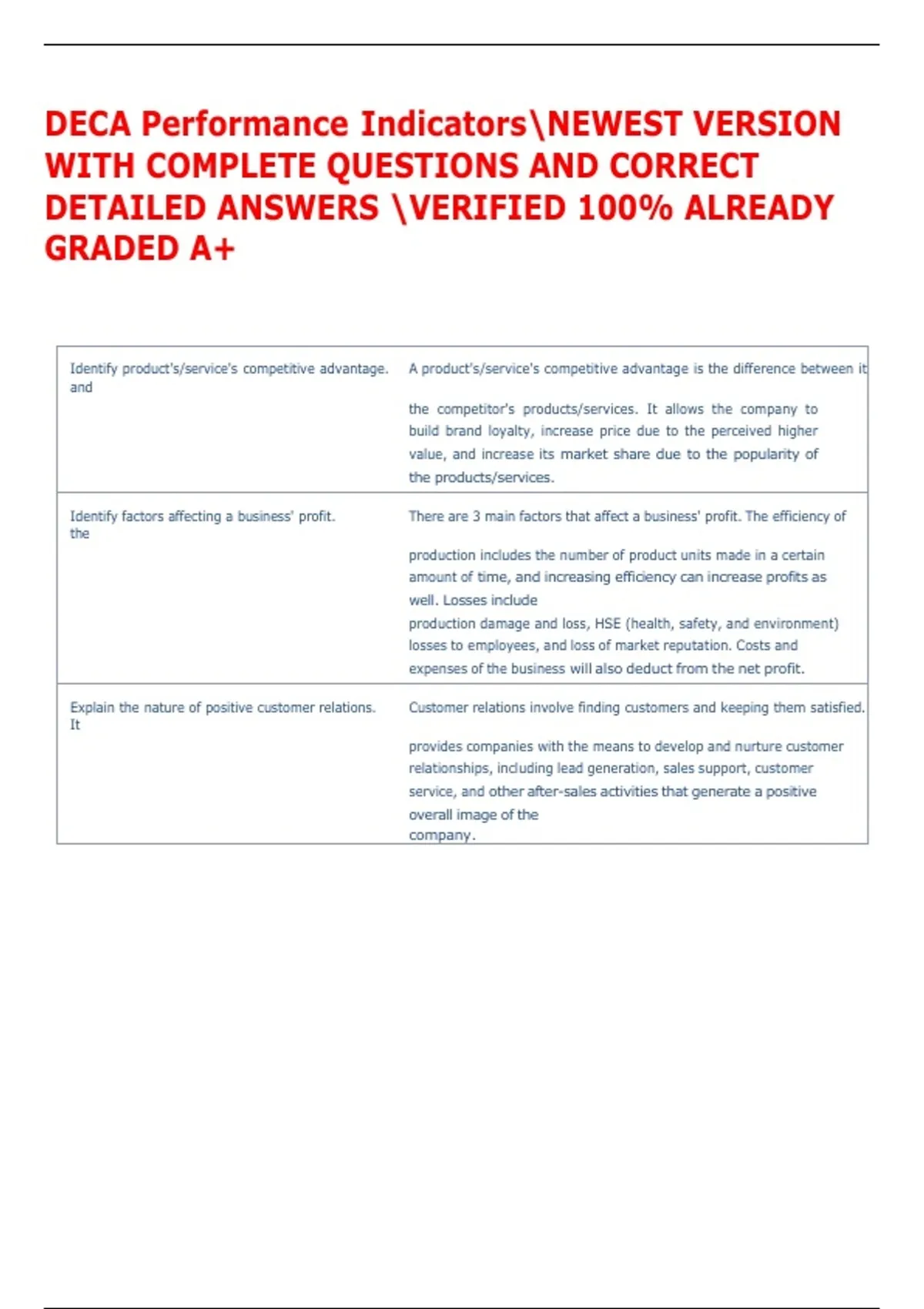 DECA Performance Indicators\NEWEST VERSION WITH COMPLETE QUESTIONS AND CORRECT DETAILED ANSWERS \VERIFIED 100% ALREADY GRADED A+

| | |
|---|---|
| Identify product's/service's competitive advantage. and | A product's/service's competitive advantage is the difference between it the competitor's products/services. It allows the company to build brand loyalty, increase price due to the perceived higher value, and increase its market share due to the popularity of the products/services. |
| Identify factors affecting a business' profit. the | There are 3 main factors that affect a business' profit. The efficiency of production includes the number of product units made in a certain amount of time, and increasing efficiency can increase profits as well. Losses include production damage and loss, HSE (health, safety, and environment) losses to employees, and loss of market reputation. Costs and expenses of the business will also deduct from the net profit. |
| Explain the nature of positive customer relations. It | Customer relations involve finding customers and keeping them satisfied. provides companies with the means to develop and nurture customer relationships, including lead generation, sales support, customer service, and other after-sales activities that generate a positive overall image of the company. |